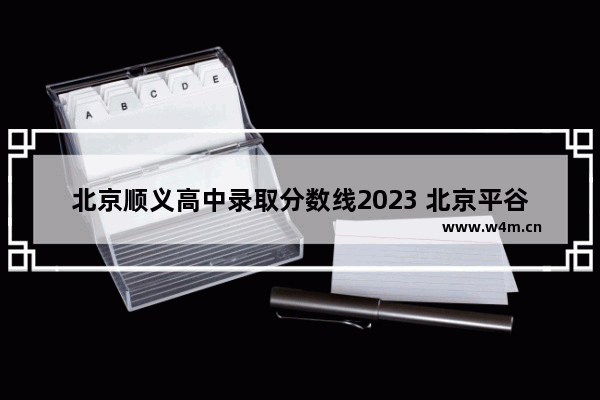 A B C D E

北京顺义高中录取分数线2023 北京平谷

www.w4m.cn